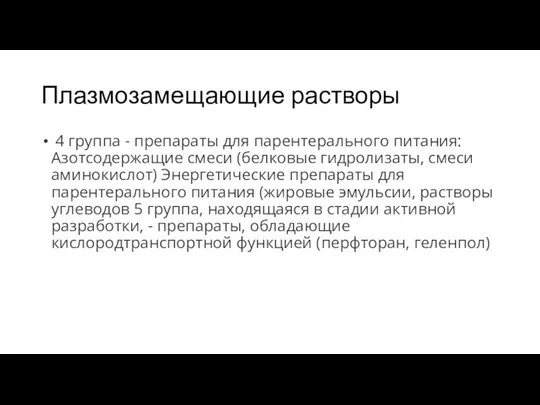 Плазмозамещающие растворы

• 4 группа - препараты для парентерального питания: Азотсодержащие смеси (белковые гидролизаты, смеси аминокислот) Энергетические препараты для парентерального питания (жировые эмульсии, растворы углеводов 5 группа, находящаяся в стадии активной разработки, - препараты, обладающие кислородтранспортной функцией (перфторан, геленпол)